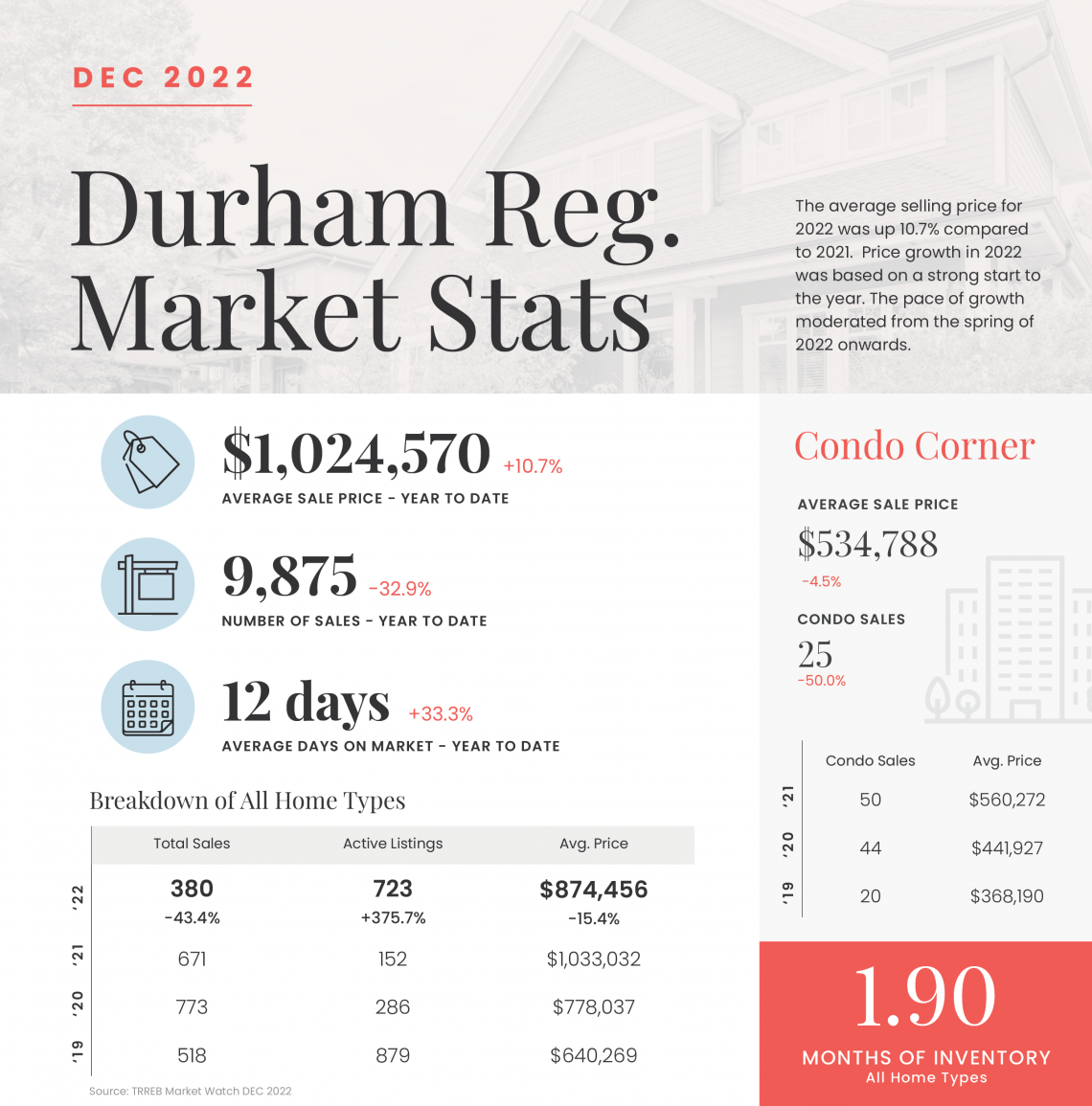 DEC 2022

Durham Reg. Market Stats

The average selling price for 2022 was up 10.7% compared to 2021. Price growth in 2022 was based on a strong start to the year. The pace of growth moderated from the spring of 2022 onwards.

$1,024,570 +10.7%
AVERAGE SALE PRICE - YEAR TO DATE

9,875 -32.9%
NUMBER OF SALES - YEAR TO DATE

12 days +33.3%
AVERAGE DAYS ON MARKET - YEAR TO DATE

Breakdown of All Home Types

| | Total Sales | Active Listings | Avg. Price |
|---|---|---|---|
| '22 | 380 -43.4% | 723 +375.7% | $874,456 -15.4% |
| '21 | 671 | 152 | $1,033,032 |
| '20 | 773 | 286 | $778,037 |
| '19 | 518 | 879 | $640,269 |

Source: TRREB Market Watch DEC 2022

Condo Corner

AVERAGE SALE PRICE
$534,788
-4.5%

CONDO SALES
25
-50.0%

| | Condo Sales | Avg. Price |
|---|---|---|
| '21 | 50 | $560,272 |
| '20 | 44 | $441,927 |
| '19 | 20 | $368,190 |

1.90
MONTHS OF INVENTORY
All Home Types